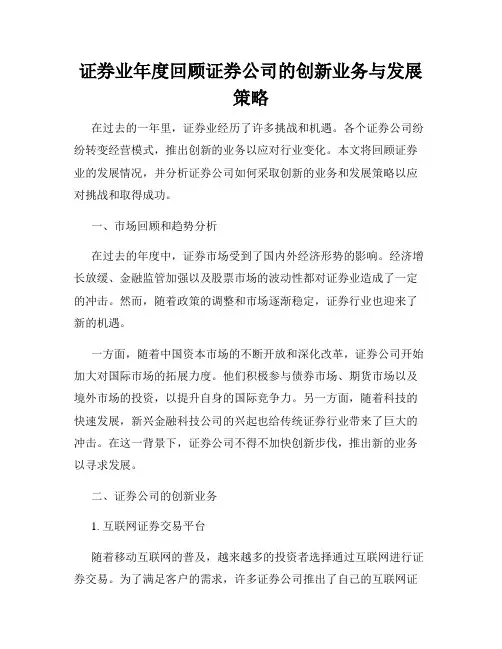 证券业年度回顾证券公司的创新业务与发展策略

在过去的一年里，证券业经历了许多挑战和机遇。各个证券公司纷纷转变经营模式，推出创新的业务以应对行业变化。本文将回顾证券业的发展情况，并分析证券公司如何采取创新的业务和发展策略以应对挑战和取得成功。

一、市场回顾和趋势分析

在过去的年度中，证券市场受到了国内外经济形势的影响。经济增长放缓、金融监管加强以及股票市场的波动性都对证券业造成了一定的冲击。然而，随着政策的调整和市场逐渐稳定，证券行业也迎来了新的机遇。

一方面，随着中国资本市场的不断开放和深化改革，证券公司开始加大对国际市场的拓展力度。他们积极参与债券市场、期货市场以及境外市场的投资，以提升自身的国际竞争力。另一方面，随着科技的快速发展，新兴金融科技公司的兴起也给传统证券行业带来了巨大的冲击。在这一背景下，证券公司不得不加快创新步伐，推出新的业务以寻求发展。

二、证券公司的创新业务

1. 互联网证券交易平台

随着移动互联网的普及，越来越多的投资者选择通过互联网进行证券交易。为了满足客户的需求，许多证券公司推出了自己的互联网证